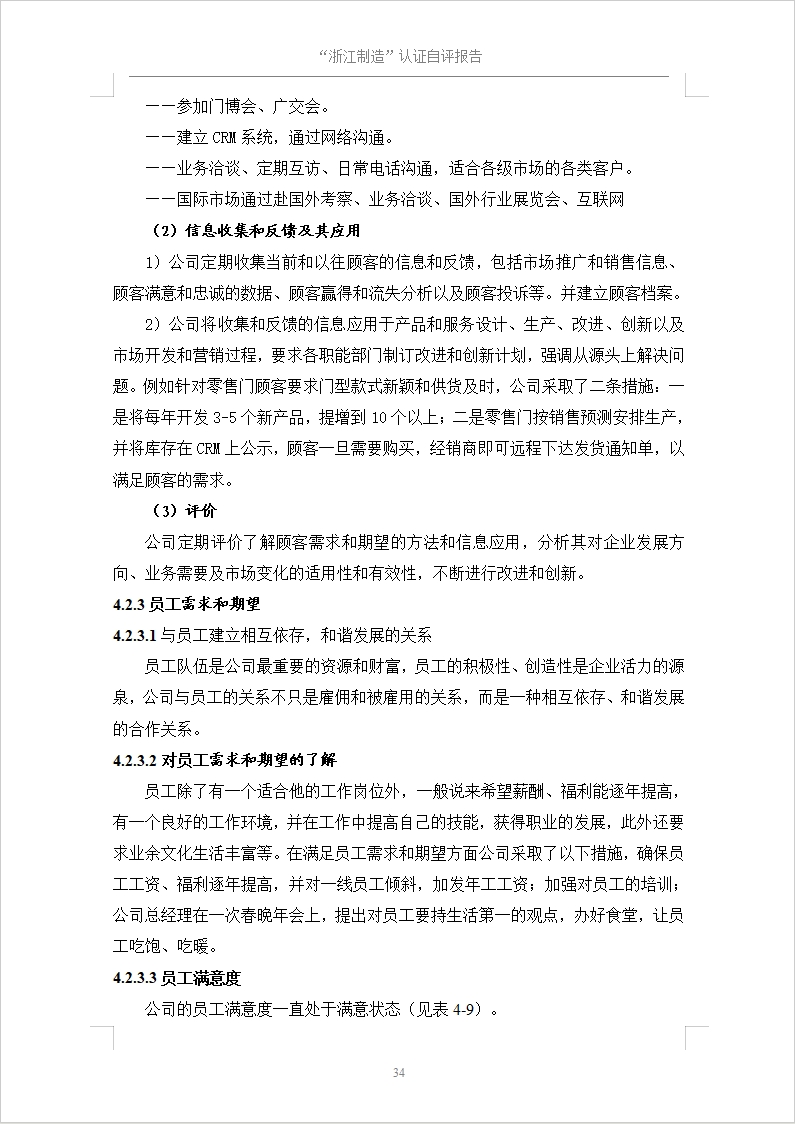 “浙江制造”认证自评报告

——参加门博会、广交会。

——建立 CRM 系统，通过网络沟通。

——业务洽谈、定期互访、日常电话沟通，适合各级市场的各类客户。

——国际市场通过赴国外考察、业务洽谈、国外行业展览会、互联网

（2）信息收集和反馈及其应用

1）公司定期收集当前和以往顾客的信息和反馈，包括市场推广和销售信息、顾客满意和忠诚的数据、顾客赢得和流失分析以及顾客投诉等。并建立顾客档案。

2）公司将收集和反馈的信息应用于产品和服务设计、生产、改进、创新以及市场开发和营销过程，要求各职能部门制订改进和创新计划，强调从源头上解决问题。例如针对零售门顾客要求门型款式新颖和供货及时，公司采取了二条措施：一是将每年开发 3-5 个新产品，提增到 10 个以上；二是零售门按销售预测安排生产，并将库存在 CRM 上公示，顾客一旦需要购买，经销商即可远程下达发货通知单，以满足顾客的需求。

（3）评价

公司定期评价了解顾客需求和期望的方法和信息应用，分析其对企业发展方向、业务需要及市场变化的适用性和有效性，不断进行改进和创新。

4.2.3 员工需求和期望

4.2.3.1 与员工建立相互依存，和谐发展的关系

员工队伍是公司最重要的资源和财富，员工的积极性、创造性是企业活力的源泉，公司与员工的关系不只是雇佣和被雇用的关系，而是一种相互依存、和谐发展的合作关系。

4.2.3.2 对员工需求和期望的了解

员工除了有一个适合他的工作岗位外，一般说来希望薪酬、福利能逐年提高，有一个良好的工作环境，并在工作中提高自己的技能，获得职业的发展，此外还要求业余文化生活丰富等。在满足员工需求和期望方面公司采取了以下措施，确保员工工资、福利逐年提高，并对一线员工倾斜，加发年工工资；加强对员工的培训；公司总经理在一次春晚年会上，提出对员工要持生活第一的观点，办好食堂，让员工吃饱、吃暖。

4.2.3.3 员工满意度

公司的员工满意度一直处于满意状态（见表 4-9）。

34